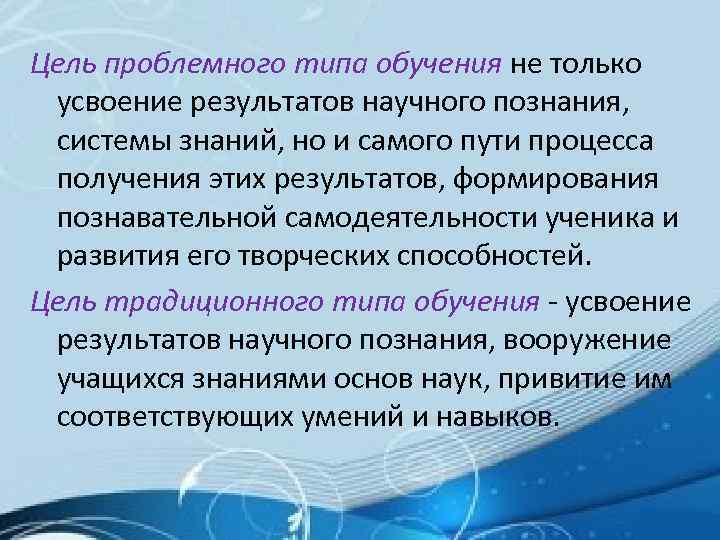 Цель проблемного типа обучения не только усвоение результатов научного познания, системы знаний, но и самого пути процесса получения этих результатов, формирования познавательной самодеятельности ученика и развития его творческих способностей.

Цель традиционного типа обучения - усвоение результатов научного познания, вооружение учащихся знаниями основ наук, привитие им соответствующих умений и навыков.